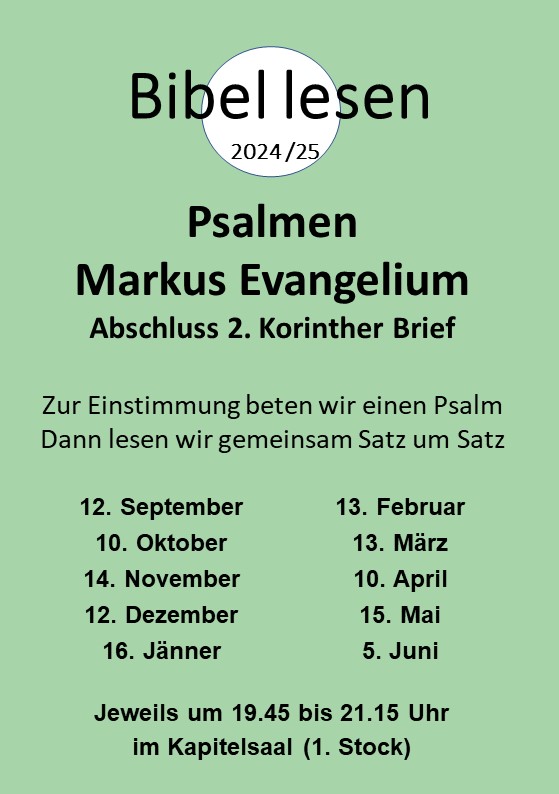 Bibel lesen
2024/25

Psalmen
Markus Evangelium
Abschluss 2. Korinther Brief

Zur Einstimmung beten wir einen Psalm
Dann lesen wir gemeinsam Satz um Satz

12. September
10. Oktober
14. November
12. Dezember
16. Jänner

13. Februar
13. März
10. April
15. Mai
5. Juni

Jeweils um 19.45 bis 21.15 Uhr
im Kapitelsaal (1. Stock)